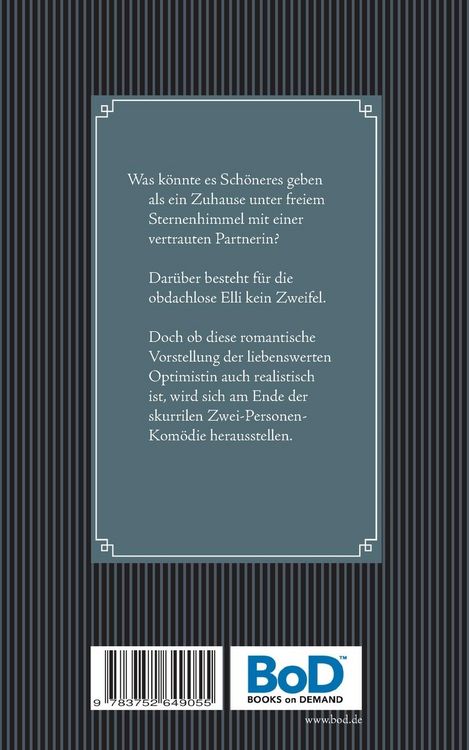 Was könnte es Schöneres geben als ein Zuhause unter freiem Sternenhimmel mit einer vertrauten Partnerin?

Darüber besteht für die obdachlose Elli kein Zweifel.

Doch ob diese romantische Vorstellung der liebenswerten Optimistin auch realistisch ist, wird sich am Ende der skurrilen Zwei-Personen-Komödie herausstellen.

9 783752 649055

BoD™
BOOKS on DEMAND

www.bod.de